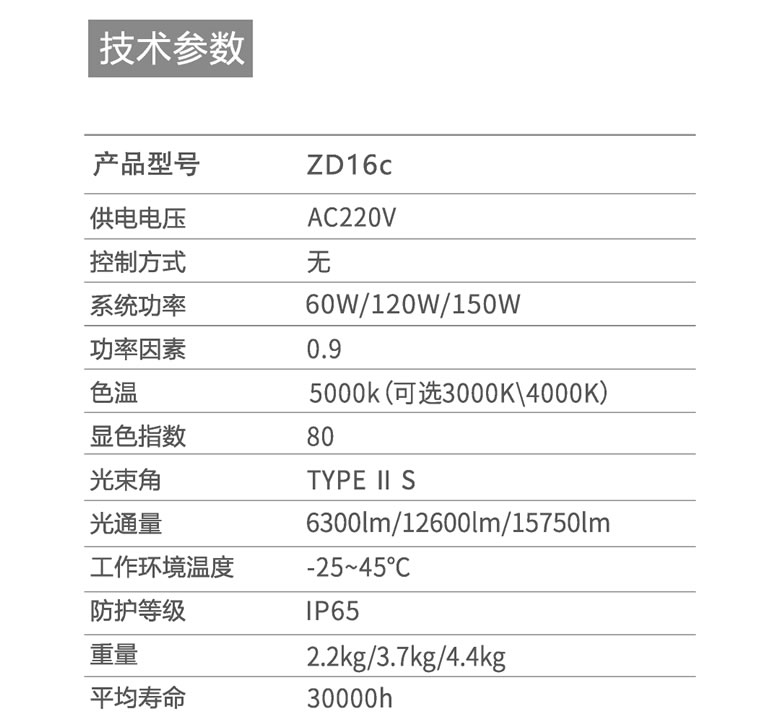 技术参数

| 产品型号 | ZD16c |
|---|---|
| 供电电压 | AC220V |
| 控制方式 | 无 |
| 系统功率 | 60W/120W/150W |
| 功率因素 | 0.9 |
| 色温 | 5000k(可选3000K\4000K) |
| 显色指数 | 80 |
| 光束角 | TYPE II S |
| 光通量 | 6300lm/12600lm/15750lm |
| 工作环境温度 | -25~45°C |
| 防护等级 | IP65 |
| 重量 | 2.2kg/3.7kg/4.4kg |
| 平均寿命 | 30000h |